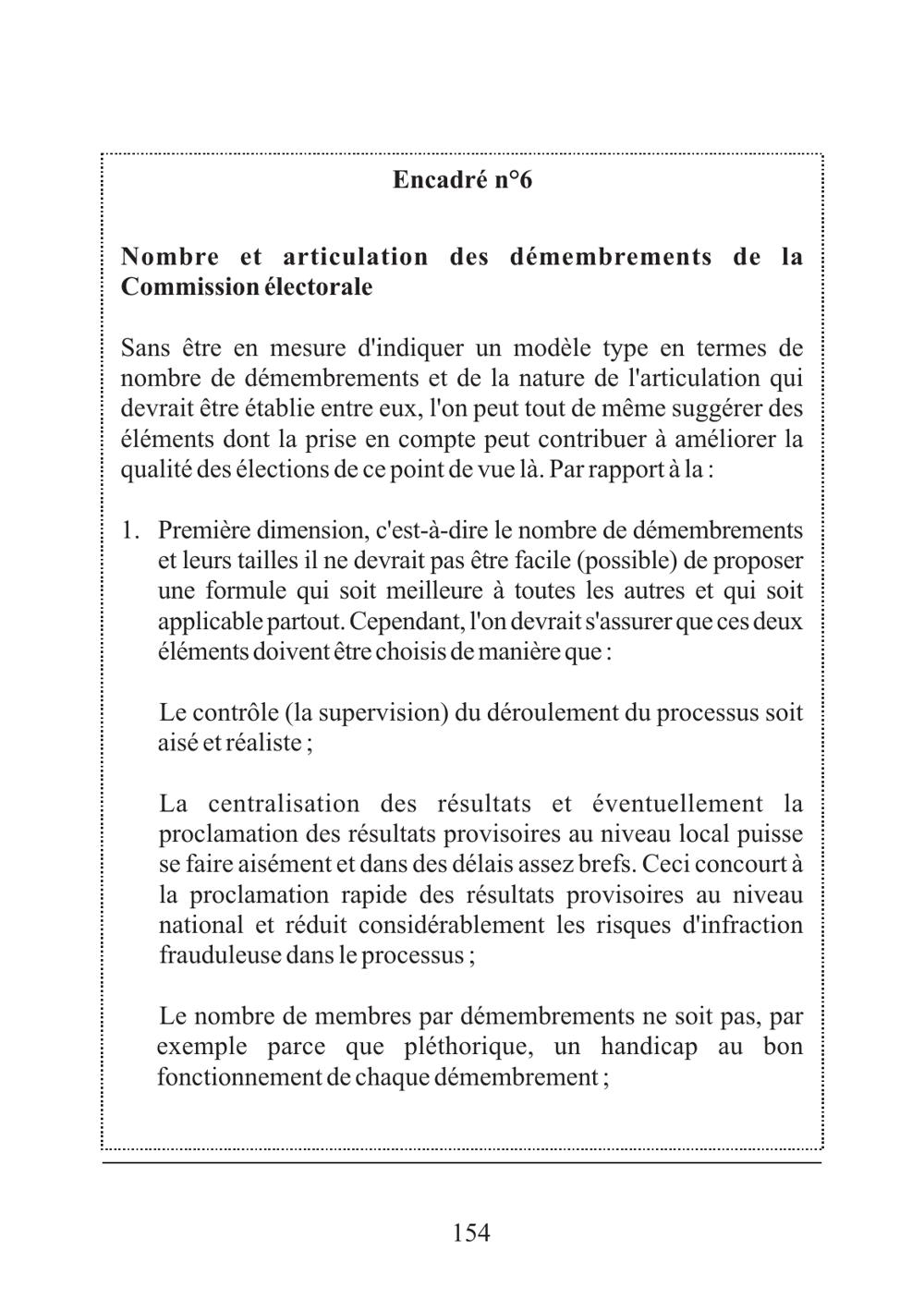 Encadré n°6

Nombre et articulation des démembrements de la Commission électorale

Sans être en mesure d'indiquer un modèle type en termes de nombre de démembrements et de la nature de l'articulation qui devrait être établie entre eux, l'on peut tout de même suggérer des éléments dont la prise en compte peut contribuer à améliorer la qualité des élections de ce point de vue là. Par rapport à la :

1. Première dimension, c'est-à-dire le nombre de démembrements et leurs tailles il ne devrait pas être facile (possible) de proposer une formule qui soit meilleure à toutes les autres et qui soit applicable partout. Cependant, l'on devrait s'assurer que ces deux éléments doivent être choisis de manière que :

Le contrôle (la supervision) du déroulement du processus soit aisé et réaliste ;

La centralisation des résultats et éventuellement la proclamation des résultats provisoires au niveau local puisse se faire aisément et dans des délais assez brefs. Ceci concourt à la proclamation rapide des résultats provisoires au niveau national et réduit considérablement les risques d'infraction frauduleuse dans le processus ;

Le nombre de membres par démembrements ne soit pas, par exemple parce que pléthorique, un handicap au bon fonctionnement de chaque démembrement ;

154